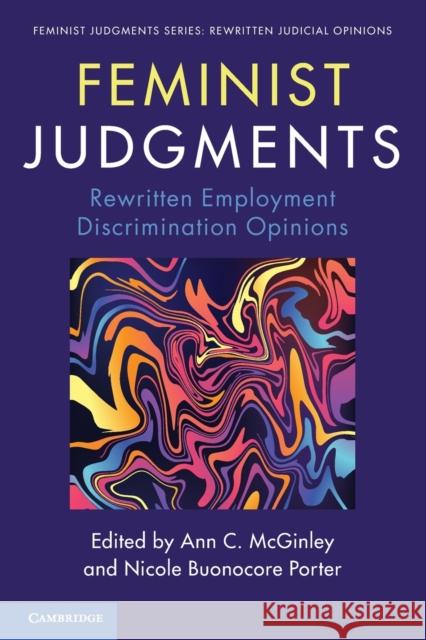 FEMINIST JUDGMENTS SERIES: REWRITTEN JUDICIAL OPINIONS

FEMINIST JUDGMENTS

Rewritten Employment Discrimination Opinions

Edited by Ann C. McGinley and Nicole Buonocore Porter

CAMBRIDGE